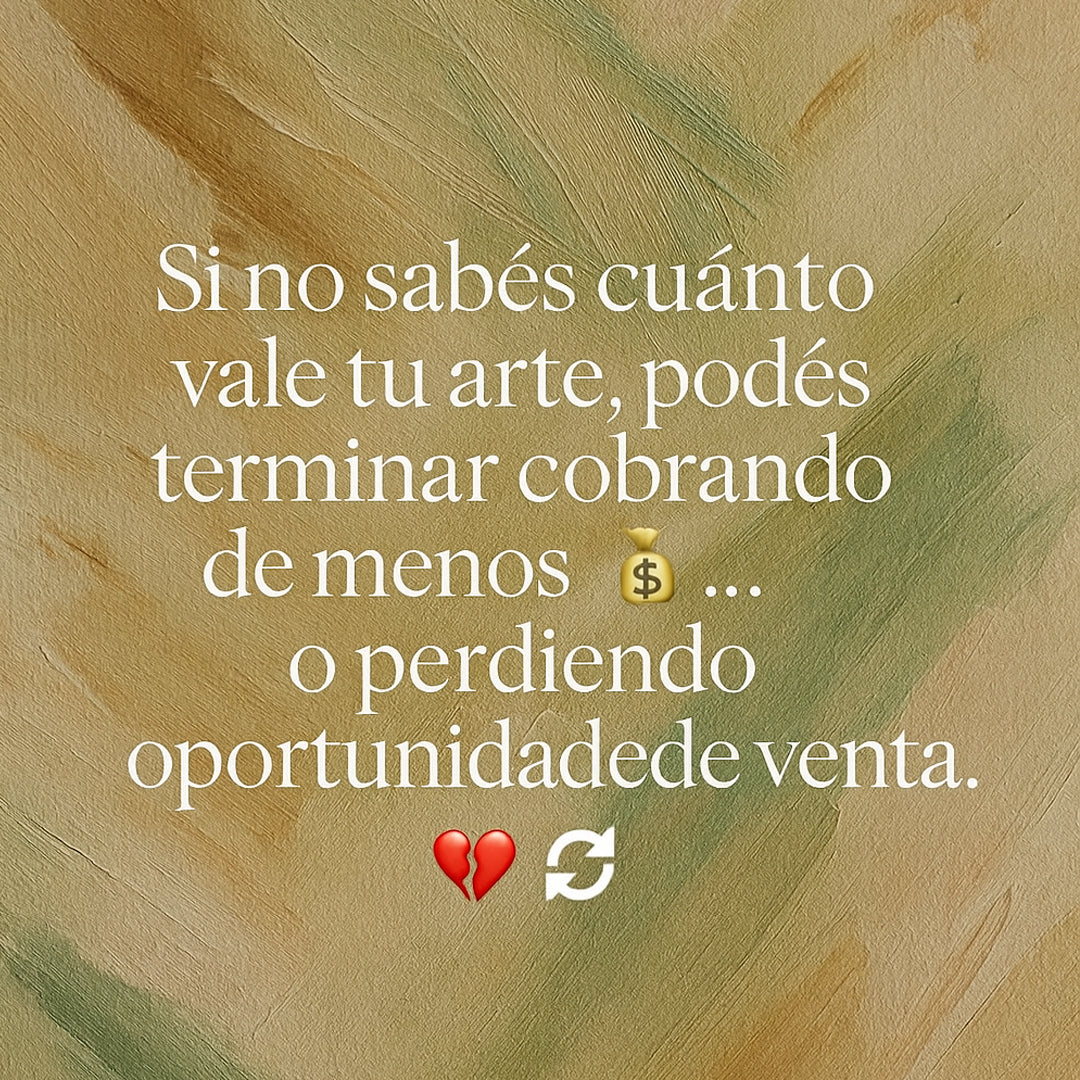 Si no sabés cuánto vale tu arte, podés terminar cobrando de menos 💰 ...
o perdiendo oportunidadede venta.
💔 🔄